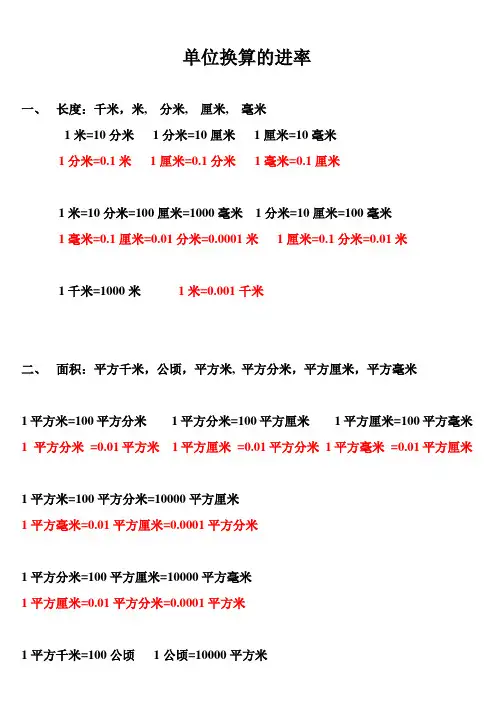 单位换算的进率

一、 长度：千米，米， 分米， 厘米， 毫米

1 米=10 分米 1 分米=10 厘米 1 厘米=10 毫米

1 分米=0.1 米 1 厘米=0.1 分米 1 毫米=0.1 厘米

1 米=10 分米=100 厘米=1000 毫米 1 分米=10 厘米=100 毫米

1 毫米=0.1 厘米=0.01 分米=0.0001 米 1 厘米=0.1 分米=0.01 米

1 千米=1000 米 1 米=0.001 千米

二、 面积：平方千米，公顷，平方米，平方分米，平方厘米，平方毫米

1 平方米=100 平方分米 1 平方分米=100 平方厘米 1 平方厘米=100 平方毫米

1 平方分米 =0.01 平方米 1 平方厘米 =0.01 平方分米 1 平方毫米 =0.01 平方厘米

1 平方米=100 平方分米=10000 平方厘米

1 平方毫米=0.01 平方厘米=0.0001 平方分米

1 平方分米=100 平方厘米=10000 平方毫米

1 平方厘米=0.01 平方分米=0.0001 平方米

1 平方千米=100 公顷 1 公顷=10000 平方米